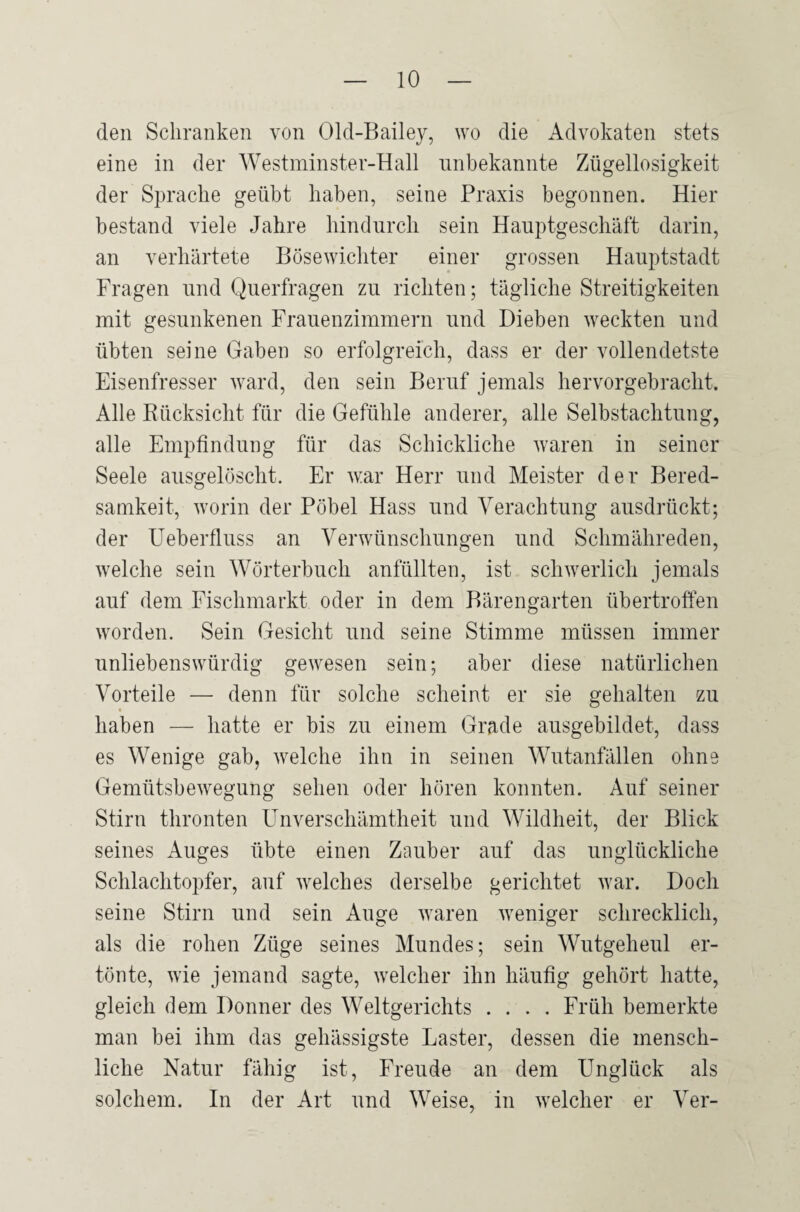 — 10 —

den Schranken von Old-Bailey, wo die Advokaten stets eine in der Westminster-Hall unbekannte Zügellosigkeit der Sprache geübt haben, seine Praxis begonnen. Hier bestand viele Jahre hindurch sein Hauptgeschäft darin, an verhärtete Bösewichter einer grossen Hauptstadt Fragen und Querfragen zu richten; tägliche Streitigkeiten mit gesunkenen Frauenzimmern und Dieben weckten und übten seine Gaben so erfolgreich, dass er der vollendetste Eisenfresser ward, den sein Beruf jemals hervorgebracht. Alle Rücksicht für die Gefühle anderer, alle Selbstachtung, alle Empfindung für das Schickliche waren in seiner Seele ausgelöscht. Er war Herr und Meister der Beredsamkeit, worin der Pöbel Hass und Verachtung ausdrückt; der Ueberfluss an Verwünschungen und Schmähreden, welche sein Wörterbuch anfüllten, ist schwerlich jemals auf dem Fischmarkt oder in dem Bärengarten übertroffen worden. Sein Gesicht und seine Stimme müssen immer unliebenswürdig gewesen sein; aber diese natürlichen Vorteile — denn für solche scheint er sie gehalten zu haben — hatte er bis zu einem Grade ausgebildet, dass es Wenige gab, welche ihn in seinen Wutanfällen ohne Gemütsbewegung sehen oder hören konnten. Auf seiner Stirn thronten Unverschämtheit und Wildheit, der Blick seines Auges übte einen Zauber auf das unglückliche Schlachtopfer, auf welches derselbe gerichtet war. Doch seine Stirn und sein Auge waren weniger schrecklich, als die rohen Züge seines Mundes; sein Wutgeheul ertönte, wie jemand sagte, welcher ihn häufig gehört hatte, gleich dem Donner des Weltgerichts . . . . Früh bemerkte man bei ihm das gehässigste Laster, dessen die menschliche Natur fähig ist, Freude an dem Unglück als solchem. In der Art und Weise, in welcher er Ver-